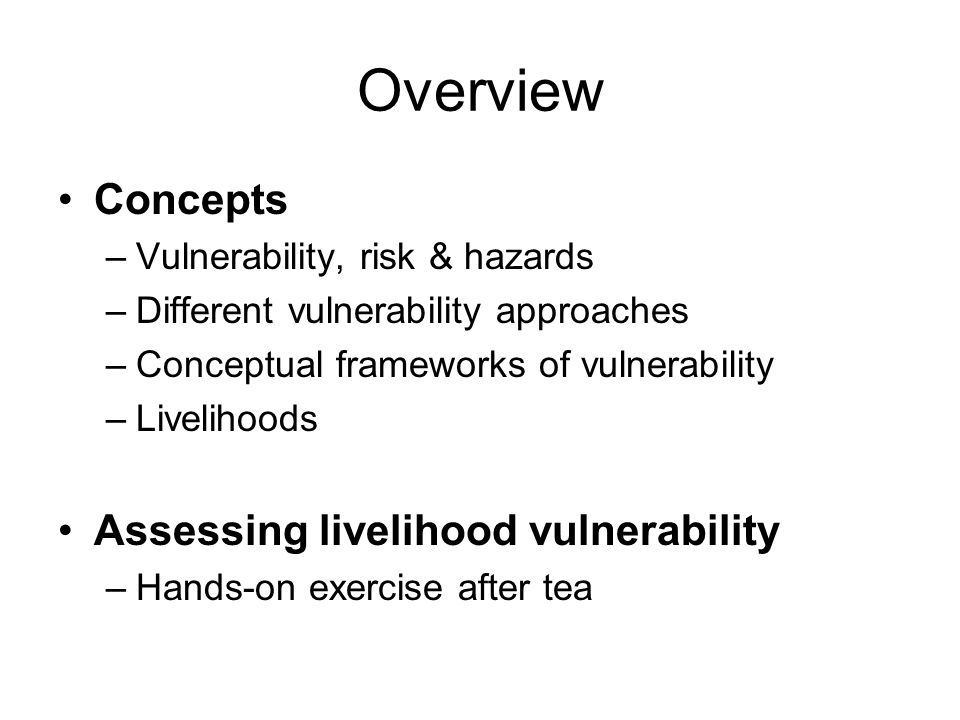 Overview

• Concepts
– Vulnerability, risk & hazards
– Different vulnerability approaches
– Conceptual frameworks of vulnerability
– Livelihoods

• Assessing livelihood vulnerability
– Hands-on exercise after tea